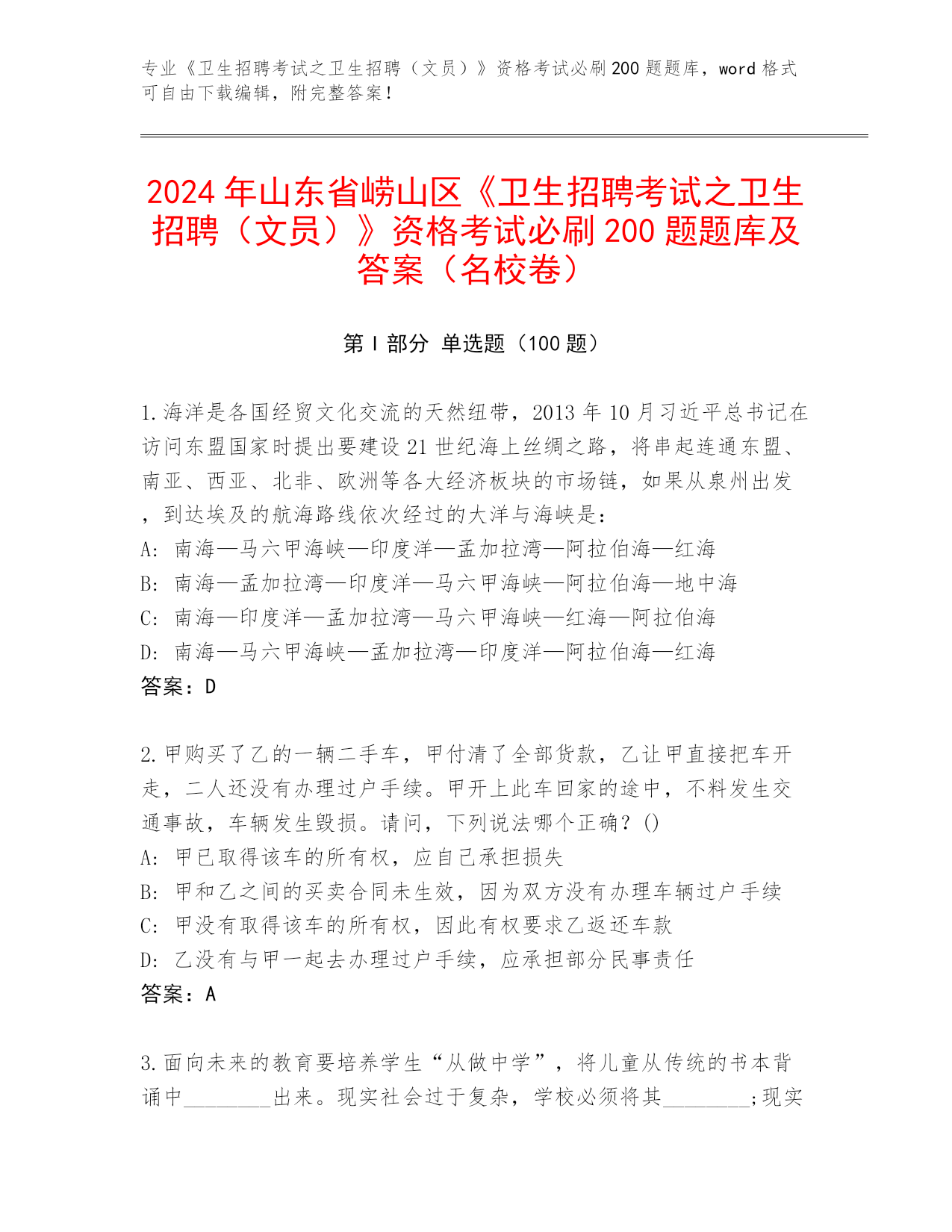 专业《卫生招聘考试之卫生招聘（文员）》资格考试必刷200题题库，word格式可自由下载编辑，附完整答案！

2024年山东省崂山区《卫生招聘考试之卫生招聘（文员）》资格考试必刷200题题库及答案（名校卷）

第Ⅰ部分 单选题（100题）

1.海洋是各国经贸文化交流的天然纽带，2013年10月习近平总书记在访问东盟国家时提出要建设21世纪海上丝绸之路，将串起连通东盟、南亚、西亚、北非、欧洲等各大经济板块的市场链，如果从泉州出发，到达埃及的航海路线依次经过的大洋与海峡是：
A: 南海—马六甲海峡—印度洋—孟加拉湾—阿拉伯海—红海
B: 南海—孟加拉湾—印度洋—马六甲海峡—阿拉伯海—地中海
C: 南海—印度洋—孟加拉湾—马六甲海峡—红海—阿拉伯海
D: 南海—马六甲海峡—孟加拉湾—印度洋—阿拉伯海—红海
答案：D

2.甲购买了乙的一辆二手车，甲付清了全部货款，乙让甲直接把车开走，二人还没有办理过户手续。甲开上此车回家的途中，不料发生交通事故，车辆发生毁损。请问，下列说法哪个正确？()
A: 甲已取得该车的所有权，应自己承担损失
B: 甲和乙之间的买卖合同未生效，因为双方没有办理车辆过户手续
C: 甲没有取得该车的所有权，因此有权要求乙返还车款
D: 乙没有与甲一起去办理过户手续，应承担部分民事责任
答案：A

3.面向未来的教育要培养学生“从做中学”，将儿童从传统的书本背诵中________出来。现实社会过于复杂，学校必须将其________;现实